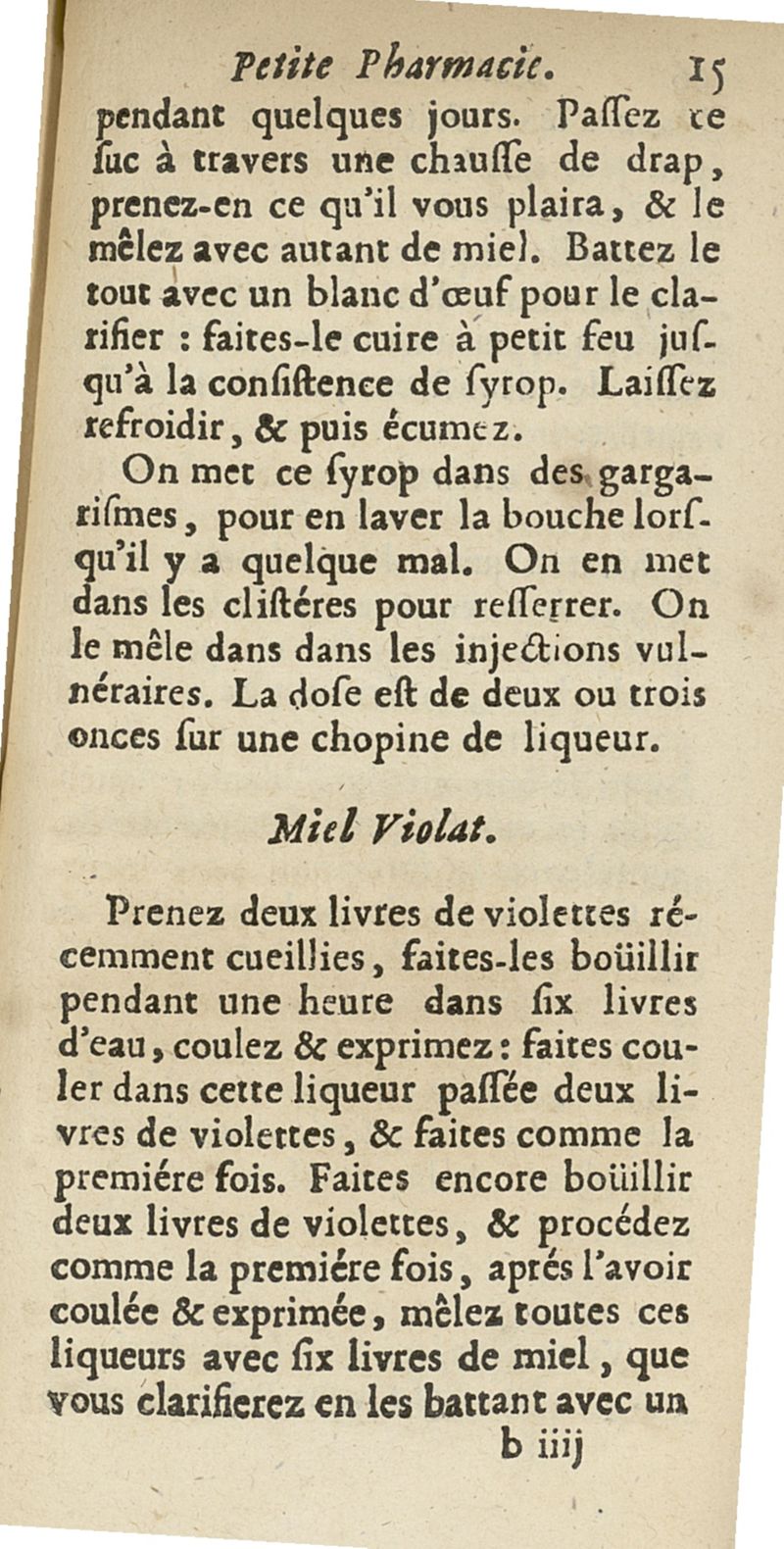 Petite Pharmacie. 15

pendant quelques jours. Paſſez ce ſuc à travers une chauſſe de drap, prenez-en ce qu'il vous plaira, & le mêlez avec autant de miel. Battez le tout avec un blanc d'œuf pour le clarifier : faites-le cuire à petit feu juſqu'à la conſiſtence de ſyrop. Laiſſez refroidir, & puis écumez.

On met ce ſyrop dans des gargariſmes, pour en laver la bouche lorſqu'il y a quelque mal. On en met dans les cliſtéres pour reſſerrer. On le mêle dans dans les injections vulnéraires. La doſe eſt de deux ou trois onces ſur une chopine de liqueur.

Miel Violat.

Prenez deux livres de violettes récemment cueillies, faites-les boüillir pendant une heure dans ſix livres d'eau, coulez & exprimez : faites couler dans cette liqueur paſſée deux livres de violettes, & faites comme la premiére fois. Faites encore boüillir deux livres de violettes, & procédez comme la premiére fois, aprés l'avoir coulée & exprimée, mêlez toutes ces liqueurs avec ſix livres de miel, que vous clarifierez en les battant avec un

b iiij